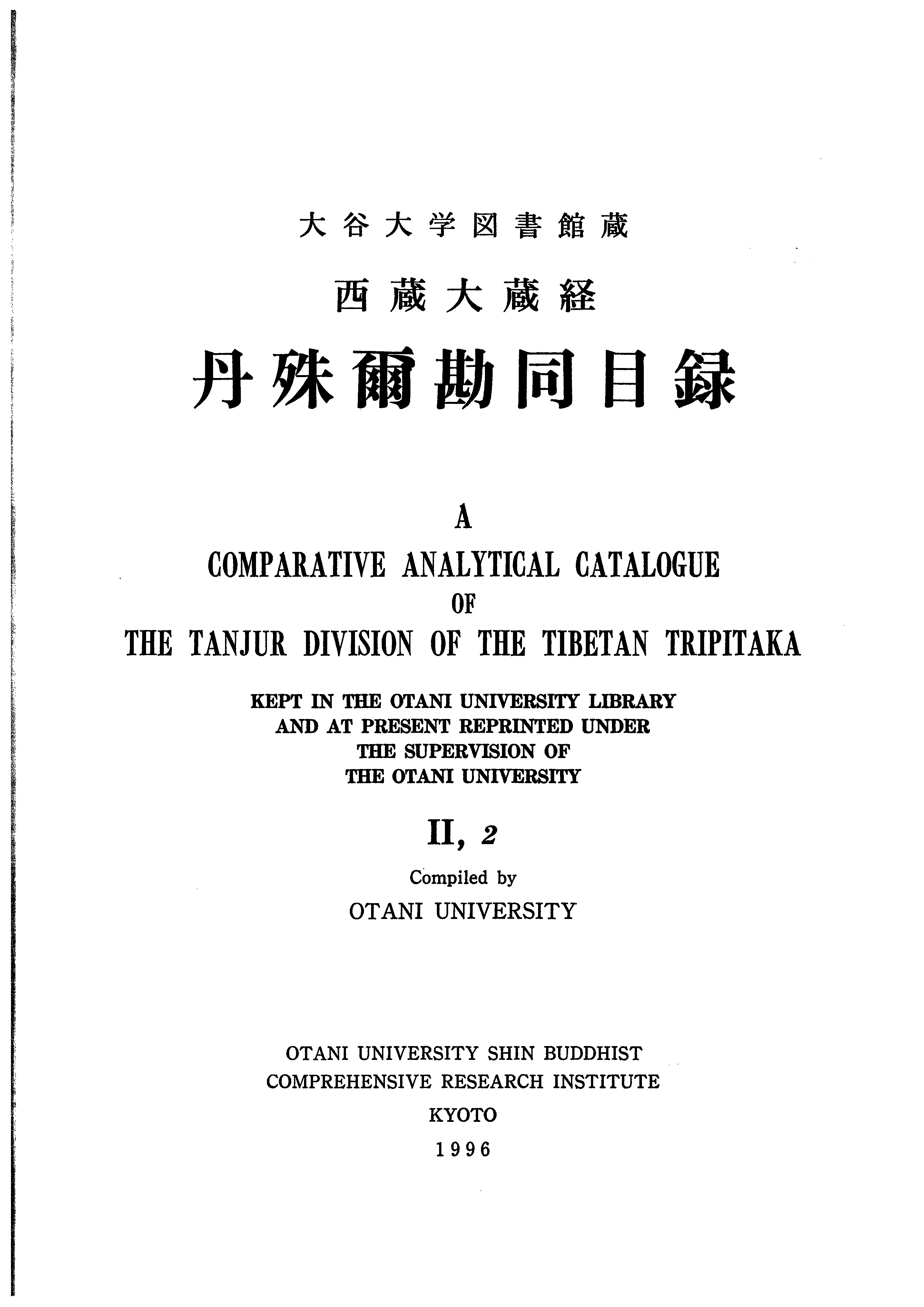 大谷大学図書館蔵

西蔵大蔵経

丹殊爾勘同目録

A

COMPARATIVE ANALYTICAL CATALOGUE

OF

THE TANJUR DIVISION OF THE TIBETAN TRIPITAKA

KEPT IN THE OTANI UNIVERSITY LIBRARY AND AT PRESENT REPRINTED UNDER THE SUPERVISION OF THE OTANI UNIVERSITY

II, 2

Compiled by

OTANI UNIVERSITY

OTANI UNIVERSITY SHIN BUDDHIST COMPREHENSIVE RESEARCH INSTITUTE

KYOTO

1996